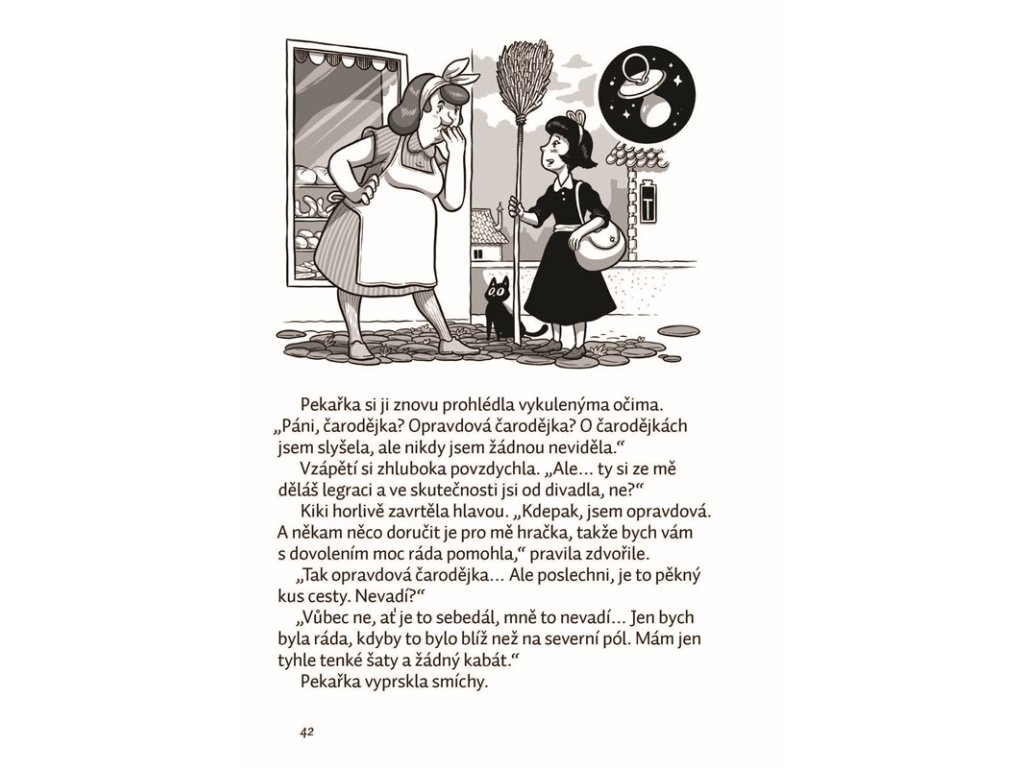 Pekařka si ji znovu prohlédla vykulenýma očima. „Páni, čarodějka? Opravdová čarodějka? O čarodějkách jsem slyšela, ale nikdy jsem žádnou neviděla.“

Vzápětí si zhluboka povzdychla. „Ale… ty si ze mě děláš legraci a ve skutečnosti jsi od divadla, ne?“

Kiki horlivě zavrtěla hlavou. „Kdepak, jsem opravdová. A někam něco doručit je pro mě hračka, takže bych vám s dovolením moc ráda pomohla,“ pravila zdvořile.

„Tak opravdová čarodějka… Ale poslechni, je to pěkný kus cesty. Nevadí?“

„Vůbec ne, ať je to sebedál, mně to nevadí… Jen bych byla ráda, kdyby to bylo blíž než na severní pól. Mám jen tyhle tenké šaty a žádný kabát.“

Pekařka vyprskla smíchy.

42